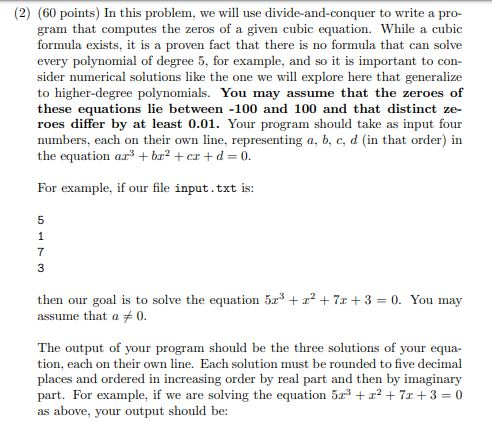 (2) (60 points) In this problem, we will use divide-and-conquer to write a program that computes the zeros of a given cubic equation. While a cubic formula exists, it is a proven fact that there is no formula that can solve every polynomial of degree 5, for example, and so it is important to consider numerical solutions like the one we will explore here that generalize to higher-degree polynomials. You may assume that the zeroes of these equations lie between -100 and 100 and that distinct zeroes differ by at least 0.01. Your program should take as input four numbers, each on their own line, representing $a$, $b$, $c$, $d$ (in that order) in the equation $ax^3 + bx^2 + cx + d = 0$.

For example, if our file input.txt is:

5
1
7
3

then our goal is to solve the equation $5x^3 + x^2 + 7x + 3 = 0$. You may assume that $a \neq 0$.

The output of your program should be the three solutions of your equation, each on their own line. Each solution must be rounded to five decimal places and ordered in increasing order by real part and then by imaginary part. For example, if we are solving the equation $5x^3 + x^2 + 7x + 3 = 0$ as above, your output should be: